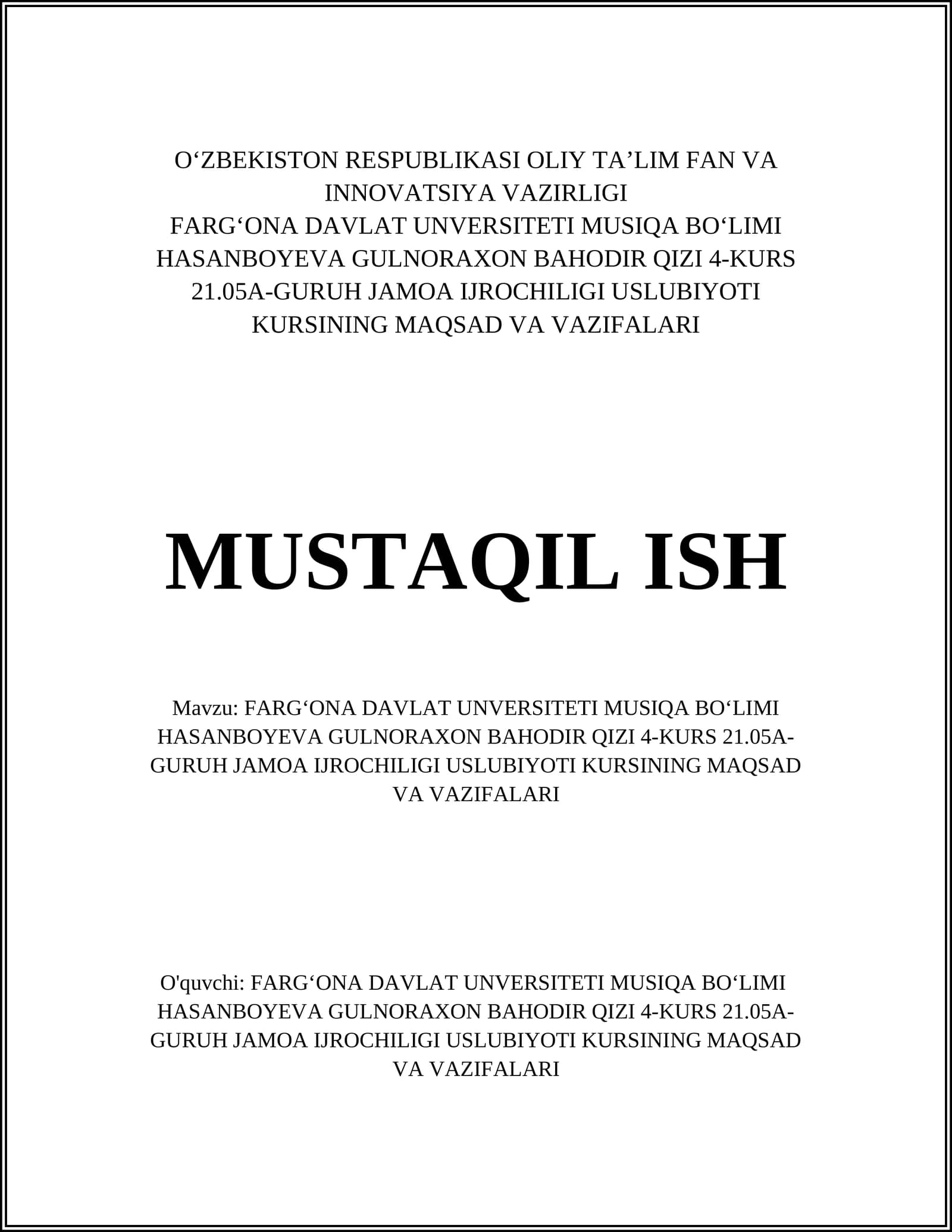 O‘ZBEKISTON RESPUBLIKASI OLIY TA’LIM FAN VA INNOVATSIYA VAZIRLIGI
FARG‘ONA DAVLAT UNVERSITETI MUSIQA BO‘LIMI HASANBOYEVA GULNORAXON BAHODIR QIZI 4-KURS 21.05A-GURUH JAMOA IJROCHILIGI USLUBIYOTI KURSINING MAQSAD VA VAZIFALARI

MUSTAQIL ISH

Mavzu: FARG‘ONA DAVLAT UNVERSITETI MUSIQA BO‘LIMI HASANBOYEVA GULNORAXON BAHODIR QIZI 4-KURS 21.05A-GURUH JAMOA IJROCHILIGI USLUBIYOTI KURSINING MAQSAD VA VAZIFALARI

O'quvchi: FARG‘ONA DAVLAT UNVERSITETI MUSIQA BO‘LIMI HASANBOYEVA GULNORAXON BAHODIR QIZI 4-KURS 21.05A-GURUH JAMOA IJROCHILIGI USLUBIYOTI KURSINING MAQSAD VA VAZIFALARI